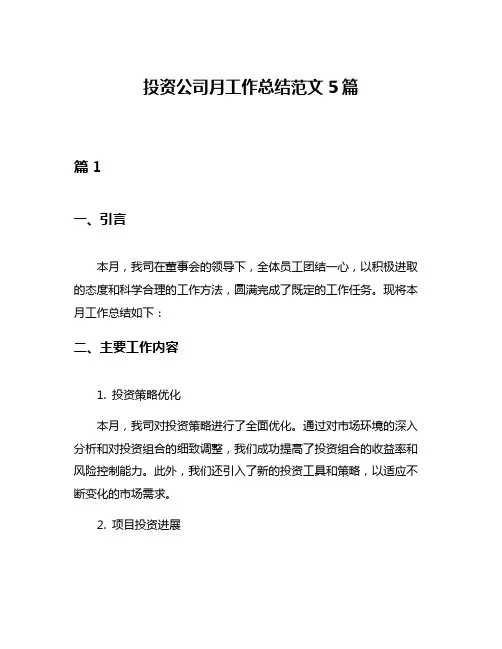 投资公司月工作总结范文 5 篇

篇 1

一、引言

本月，我司在董事会的领导下，全体员工团结一心，以积极进取的态度和科学合理的工作方法，圆满完成了既定的工作任务。现将本月工作总结如下：

二、主要工作内容

1. 投资策略优化

本月，我司对投资策略进行了全面优化。通过对市场环境的深入分析和对投资组合的细致调整，我们成功提高了投资组合的收益率和风险控制能力。此外，我们还引入了新的投资工具和策略，以适应不断变化的市场需求。

2. 项目投资进展